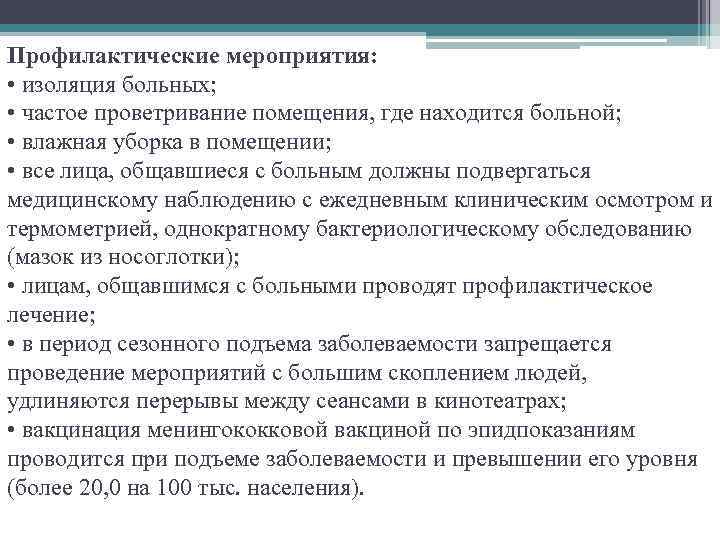 Профилактические мероприятия:
• изоляция больных;
• частое проветривание помещения, где находится больной;
• влажная уборка в помещении;
• все лица, общавшиеся с больным должны подвергаться медицинскому наблюдению с ежедневным клиническим осмотром и термометрией, однократному бактериологическому обследованию (мазок из носоглотки);
• лицам, общавшимся с больными проводят профилактическое лечение;
• в период сезонного подъема заболеваемости запрещается проведение мероприятий с большим скоплением людей, удлиняются перерывы между сеансами в кинотеатрах;
• вакцинация менингококковой вакциной по эпидпоказаниям проводится при подъеме заболеваемости и превышении его уровня (более 20,0 на 100 тыс. населения).